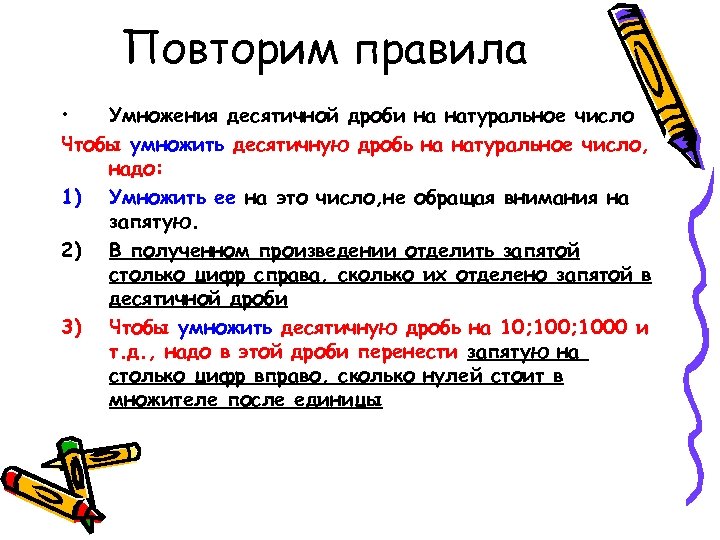 Повторим правила

• Умножения десятичной дроби на натуральное число

Чтобы умножить десятичную дробь на натуральное число, надо:

1) Умножить ее на это число,не обращая внимания на запятую.

2) В полученном произведении отделить запятой столько цифр справа, сколько их отделено запятой в десятичной дроби

3) Чтобы умножить десятичную дробь на 10;100;1000 и т.д., надо в этой дроби перенести запятую на столько цифр вправо, сколько нулей стоит в множителе после единицы